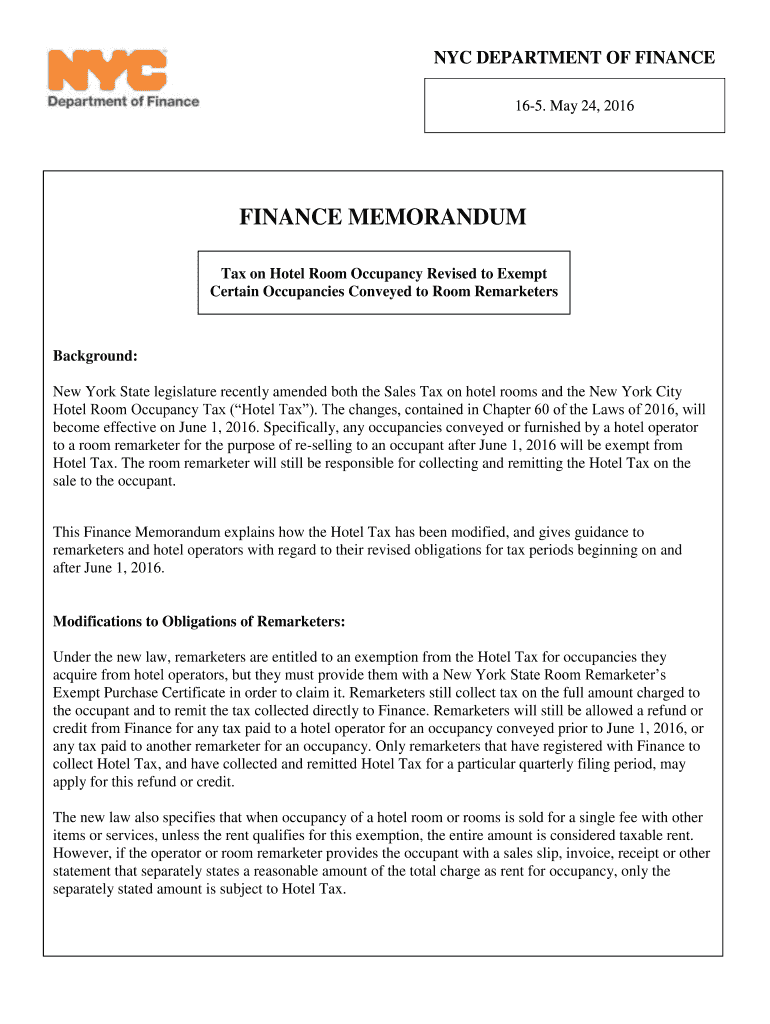 NYC
Department of Finance

NYC DEPARTMENT OF FINANCE

16-5. May 24, 2016

FINANCE MEMORANDUM

Tax on Hotel Room Occupancy Revised to Exempt Certain Occupancies Conveyed to Room Remarketers

Background:

New York State legislature recently amended both the Sales Tax on hotel rooms and the New York City Hotel Room Occupancy Tax (“Hotel Tax”). The changes, contained in Chapter 60 of the Laws of 2016, will become effective on June 1, 2016. Specifically, any occupancies conveyed or furnished by a hotel operator to a room remarketer for the purpose of re-selling to an occupant after June 1, 2016 will be exempt from Hotel Tax. The room remarketer will still be responsible for collecting and remitting the Hotel Tax on the sale to the occupant.

This Finance Memorandum explains how the Hotel Tax has been modified, and gives guidance to remarketers and hotel operators with regard to their revised obligations for tax periods beginning on and after June 1, 2016.

Modifications to Obligations of Remarketers:

Under the new law, remarketers are entitled to an exemption from the Hotel Tax for occupancies they acquire from hotel operators, but they must provide them with a New York State Room Remarketer’s Exempt Purchase Certificate in order to claim it. Remarketers still collect tax on the full amount charged to the occupant and to remit the tax collected directly to Finance. Remarketers will still be allowed a refund or credit from Finance for any tax paid to a hotel operator for an occupancy conveyed prior to June 1, 2016, or any tax paid to another remarketer for an occupancy. Only remarketers that have registered with Finance to collect Hotel Tax, and have collected and remitted Hotel Tax for a particular quarterly filing period, may apply for this refund or credit.

The new law also specifies that when occupancy of a hotel room or rooms is sold for a single fee with other items or services, unless the rent qualifies for this exemption, the entire amount is considered taxable rent. However, if the operator or room remarketer provides the occupant with a sales slip, invoice, receipt or other statement that separately states a reasonable amount of the total charge as rent for occupancy, only the separately stated amount is subject to Hotel Tax.